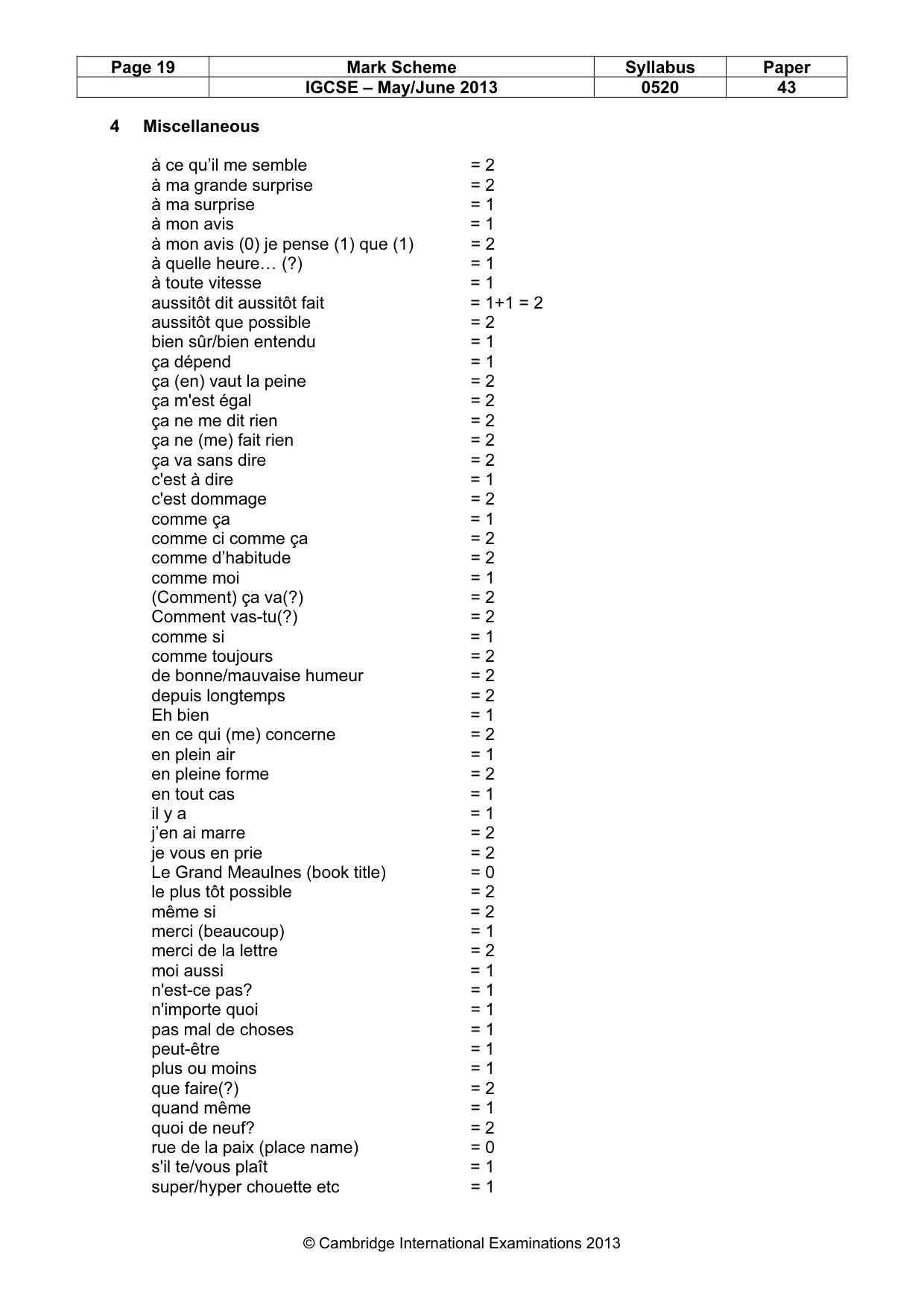 | Page 19 | Mark Scheme | Syllabus | Paper |
|---|---|---|---|
|  | IGCSE – May/June 2013 | 0520 | 43 |

4 Miscellaneous

à ce qu'il me semble = 2
à ma grande surprise = 2
à ma surprise = 1
à mon avis = 1
à mon avis (0) je pense (1) que (1) = 2
à quelle heure… (?) = 1
à toute vitesse = 1
aussitôt dit aussitôt fait = 1+1 = 2
aussitôt que possible = 2
bien sûr/bien entendu = 1
ça dépend = 1
ça (en) vaut la peine = 2
ça m'est égal = 2
ça ne me dit rien = 2
ça ne (me) fait rien = 2
ça va sans dire = 2
c'est à dire = 1
c'est dommage = 2
comme ça = 1
comme ci comme ça = 2
comme d'habitude = 2
comme moi = 1
(Comment) ça va(?) = 2
Comment vas-tu(?) = 2
comme si = 1
comme toujours = 2
de bonne/mauvaise humeur = 2
depuis longtemps = 2
Eh bien = 1
en ce qui (me) concerne = 2
en plein air = 1
en pleine forme = 2
en tout cas = 1
il y a = 1
j'en ai marre = 2
je vous en prie = 2
Le Grand Meaulnes (book title) = 0
le plus tôt possible = 2
même si = 2
merci (beaucoup) = 1
merci de la lettre = 2
moi aussi = 1
n'est-ce pas? = 1
n'importe quoi = 1
pas mal de choses = 1
peut-être = 1
plus ou moins = 1
que faire(?) = 2
quand même = 1
quoi de neuf? = 2
rue de la paix (place name) = 0
s'il te/vous plaît = 1
super/hyper chouette etc = 1

© Cambridge International Examinations 2013